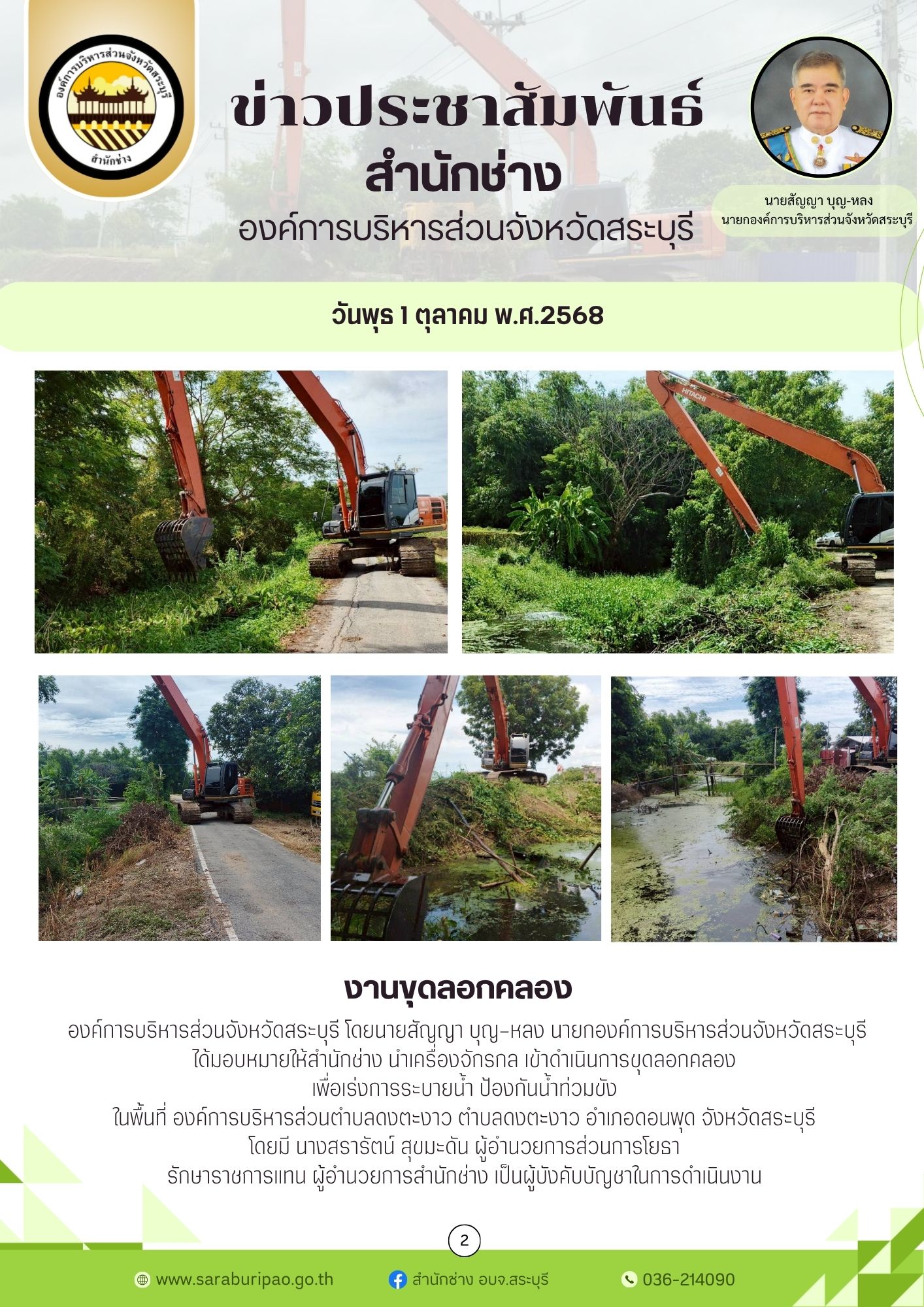 องค์การบริหารส่วนจังหวัดสระบุรี
สำนักช่าง

ข่าวประชาสัมพันธ์
สำนักช่าง
องค์การบริหารส่วนจังหวัดสระบุรี

นายสัญญา บุญ-หลง
นายกองค์การบริหารส่วนจังหวัดสระบุรี

วันพุธ 1 ตุลาคม พ.ศ.2568

งานขุดลอกคลอง

องค์การบริหารส่วนจังหวัดสระบุรี โดยนายสัญญา บุญ-หลง นายกองค์การบริหารส่วนจังหวัดสระบุรี
ได้มอบหมายให้สำนักช่าง นำเครื่องจักรกล เข้าดำเนินการขุดลอกคลอง
เพื่อเร่งการระบายน้ำ ป้องกันน้ำท่วมขัง
ในพื้นที่ องค์การบริหารส่วนตำบลดงตะงาว ตำบลดงตะงาว อำเภอดอนพุด จังหวัดสระบุรี
โดยมี นางสรารัตน์ สุขมะดัน ผู้อำนวยการส่วนการโยธา
รักษาราชการแทน ผู้อำนวยการสำนักช่าง เป็นผู้บังคับบัญชาในการดำเนินงาน

2

www.saraburipao.go.th สำนักช่าง อบจ.สระบุรี 036-214090